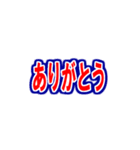 ありがとう